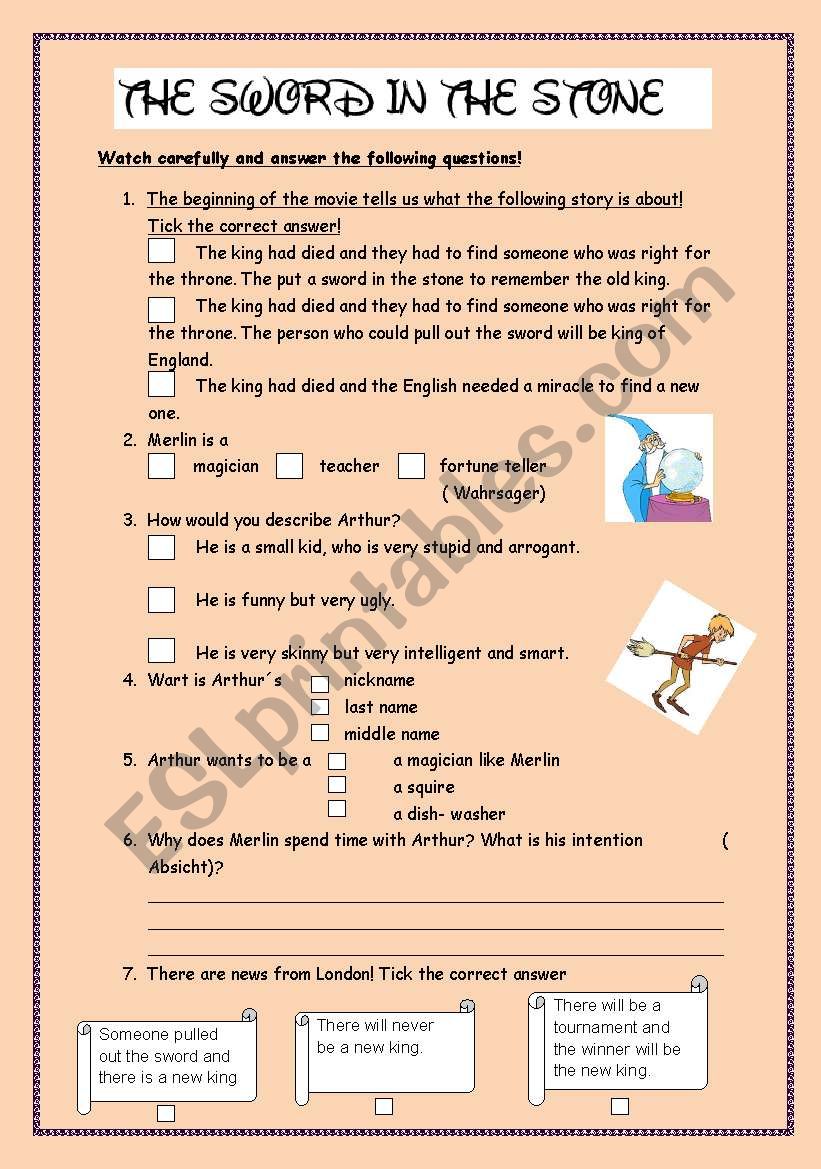 THE SWORD IN THE STONE

Watch carefully and answer the following questions!

1. The beginning of the movie tells us what the following story is about! Tick the correct answer!

The king had died and they had to find someone who was right for the throne. The put a sword in the stone to remember the old king.

The king had died and they had to find someone who was right for the throne. The person who could pull out the sword will be king of England.

The king had died and the English needed a miracle to find a new one.

2. Merlin is a magician teacher fortune teller ( Wahrsager)

3. How would you describe Arthur?

He is a small kid, who is very stupid and arrogant.

He is funny but very ugly.

He is very skinny but very intelligent and smart.

4. Wart is Arthur´s nickname last name middle name

5. Arthur wants to be a a magician like Merlin a squire a dish- washer

6. Why does Merlin spend time with Arthur? What is his intention ( Absicht)?

7. There are news from London! Tick the correct answer

Someone pulled out the sword and there is a new king

There will never be a new king.

There will be a tournament and the winner will be the new king.

ESLprintables.com